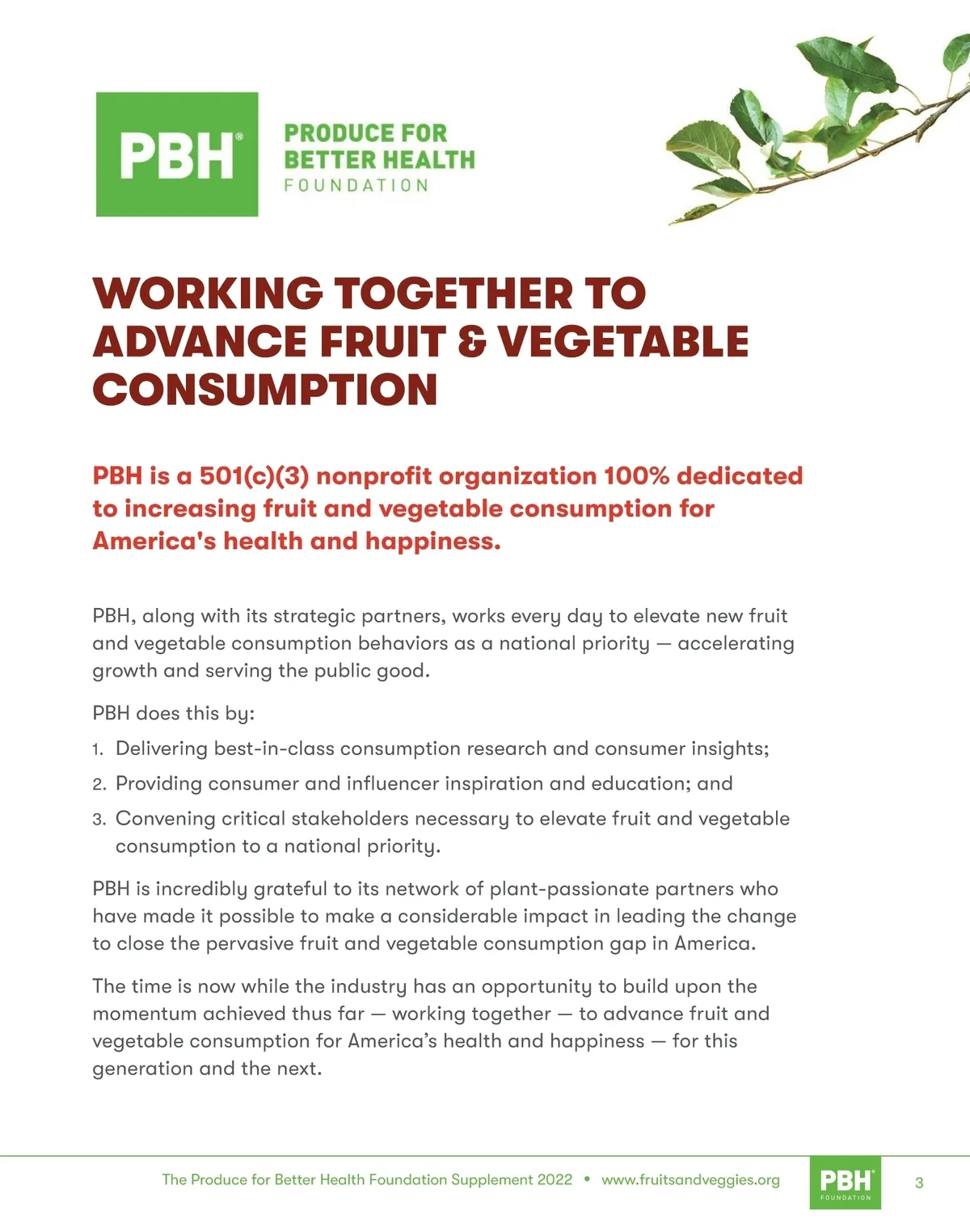 PBH®

PRODUCE FOR BETTER HEALTH FOUNDATION

WORKING TOGETHER TO ADVANCE FRUIT & VEGETABLE CONSUMPTION

PBH is a 501(c)(3) nonprofit organization 100% dedicated to increasing fruit and vegetable consumption for America's health and happiness.

PBH, along with its strategic partners, works every day to elevate new fruit and vegetable consumption behaviors as a national priority — accelerating growth and serving the public good.

PBH does this by:

1. Delivering best-in-class consumption research and consumer insights;
2. Providing consumer and influencer inspiration and education; and
3. Convening critical stakeholders necessary to elevate fruit and vegetable consumption to a national priority.

PBH is incredibly grateful to its network of plant-passionate partners who have made it possible to make a considerable impact in leading the change to close the pervasive fruit and vegetable consumption gap in America.

The time is now while the industry has an opportunity to build upon the momentum achieved thus far — working together — to advance fruit and vegetable consumption for America's health and happiness — for this generation and the next.

The Produce for Better Health Foundation Supplement 2022 • www.fruitsandveggies.org

PBH® FOUNDATION

3